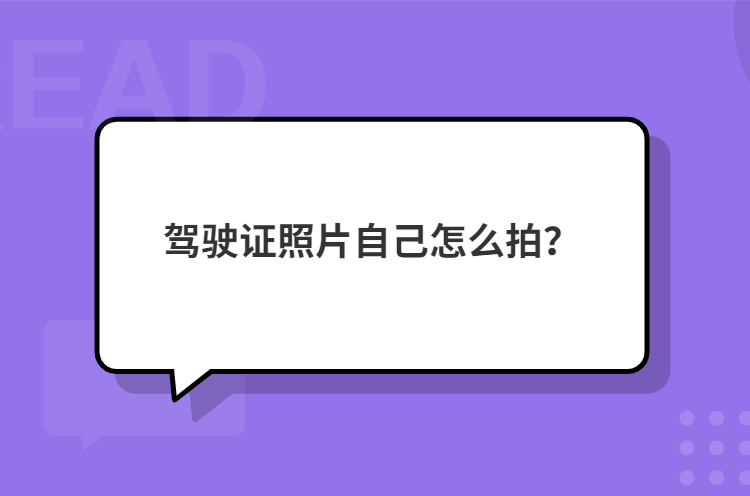 EAD

驾驶证照片自己怎么拍？